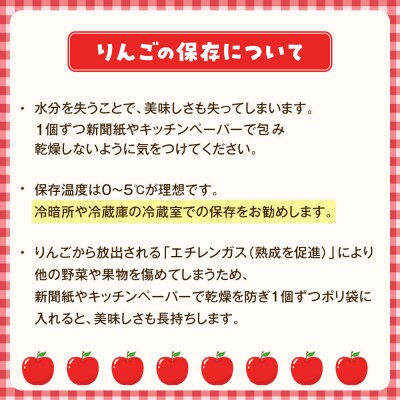 りんごの保存について

・ 水分を失うことで、美味しさも失ってしまいます。
1個ずつ新聞紙やキッチンペーパーで包み
乾燥しないように気をつけてください。

・ 保存温度は0～5℃が理想です。
冷暗所や冷蔵庫の冷蔵室での保存をお勧めします。

・ りんごから放出される「エチレンガス（熟成を促進）」により
他の野菜や果物を傷めてしまうため、
新聞紙やキッチンペーパーで乾燥を防ぎ1個ずつポリ袋に
入れると、美味しさも長持ちします。